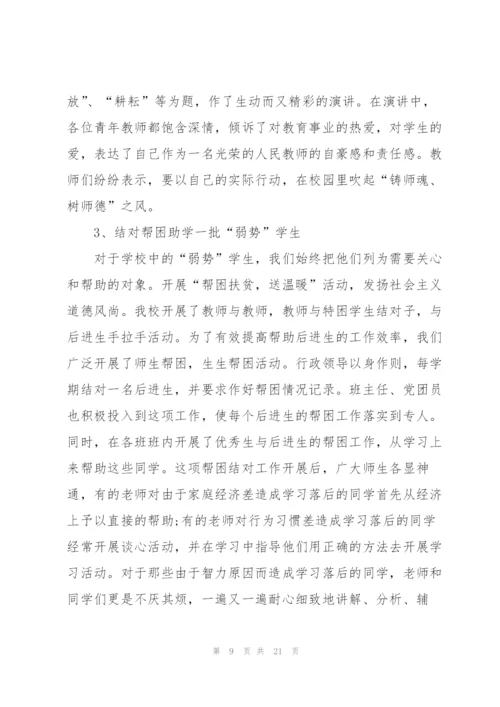 放”、“耕耘”等为题，作了生动而又精彩的演讲。在演讲中，各位青年教师都饱含深情，倾诉了对教育事业的热爱，对学生的爱，表达了自己作为一名光荣的人民教师的自豪感和责任感。教师们纷纷表示，要以自己的实际行动，在校园里吹起“铸师魂、树师德”之风。

3、结对帮困助学一批“弱势”学生

对于学校中的“弱势”学生，我们始终把他们列为需要关心和帮助的对象。开展“帮困扶贫，送温暖”活动，发扬社会主义道德风尚。我校开展了教师与教师，教师与特困学生结对子，与后进生手拉手活动。为了有效提高帮助后进生的工作效率，我们广泛开展了师生帮困，生生帮困活动。行政领导以身作则，每学期结对一名后进生，并要求作好帮困情况记录。班主任、党团员也积极投入到这项工作，使每个后进生的帮困工作落实到专人。同时，在各班班内开展了优秀生与后进生的帮困工作，从学习上来帮助这些同学。这项帮困结对工作开展后，广大师生各显神通，有的老师对由于家庭经济差造成学习落后的同学首先从经济上予以直接的帮助;有的老师对行为习惯差造成学习落后的同学经常开展谈心活动，并在学习中指导他们用正确的方法去开展学习活动。对于那些由于智力原因而造成学习落后的同学，老师和同学们更是不厌其烦，一遍又一遍耐心细致地讲解、分析、辅

第 9 页 共 21 页